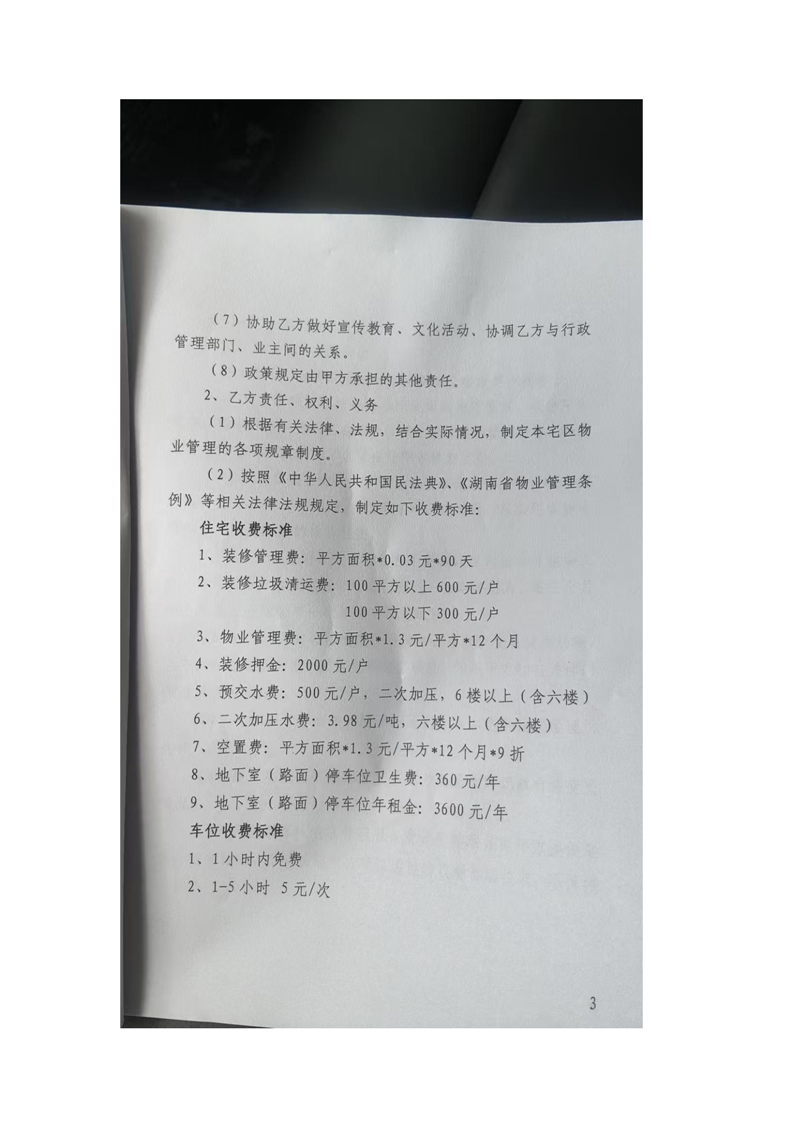 （7）协助乙方做好宣传教育、文化活动、协调乙方与行政管理部门、业主间的关系。

（8）政策规定由甲方承担的其他责任。

2、乙方责任、权利、义务

（1）根据有关法律、法规，结合实际情况，制定本宅区物业管理的各项规章制度。

（2）按照《中华人民共和国民法典》、《湖南省物业管理条例》等相关法律法规规定，制定如下收费标准：

住宅收费标准

1、装修管理费：平方面积*0.03元*90天

2、装修垃圾清运费：100平方以上600元/户

100平方以下300元/户

3、物业管理费：平方面积*1.3元/平方*12个月

4、装修押金：2000元/户

5、预交水费：500元/户，二次加压，6楼以上（含六楼）

6、二次加压水费：3.98元/吨，六楼以上（含六楼）

7、空置费：平方面积*1.3元/平方*12个月*9折

8、地下室（路面）停车位卫生费：360元/年

9、地下室（路面）停车位年租金：3600元/年

车位收费标准

1、1小时内免费

2、1-5小时 5元/次

3